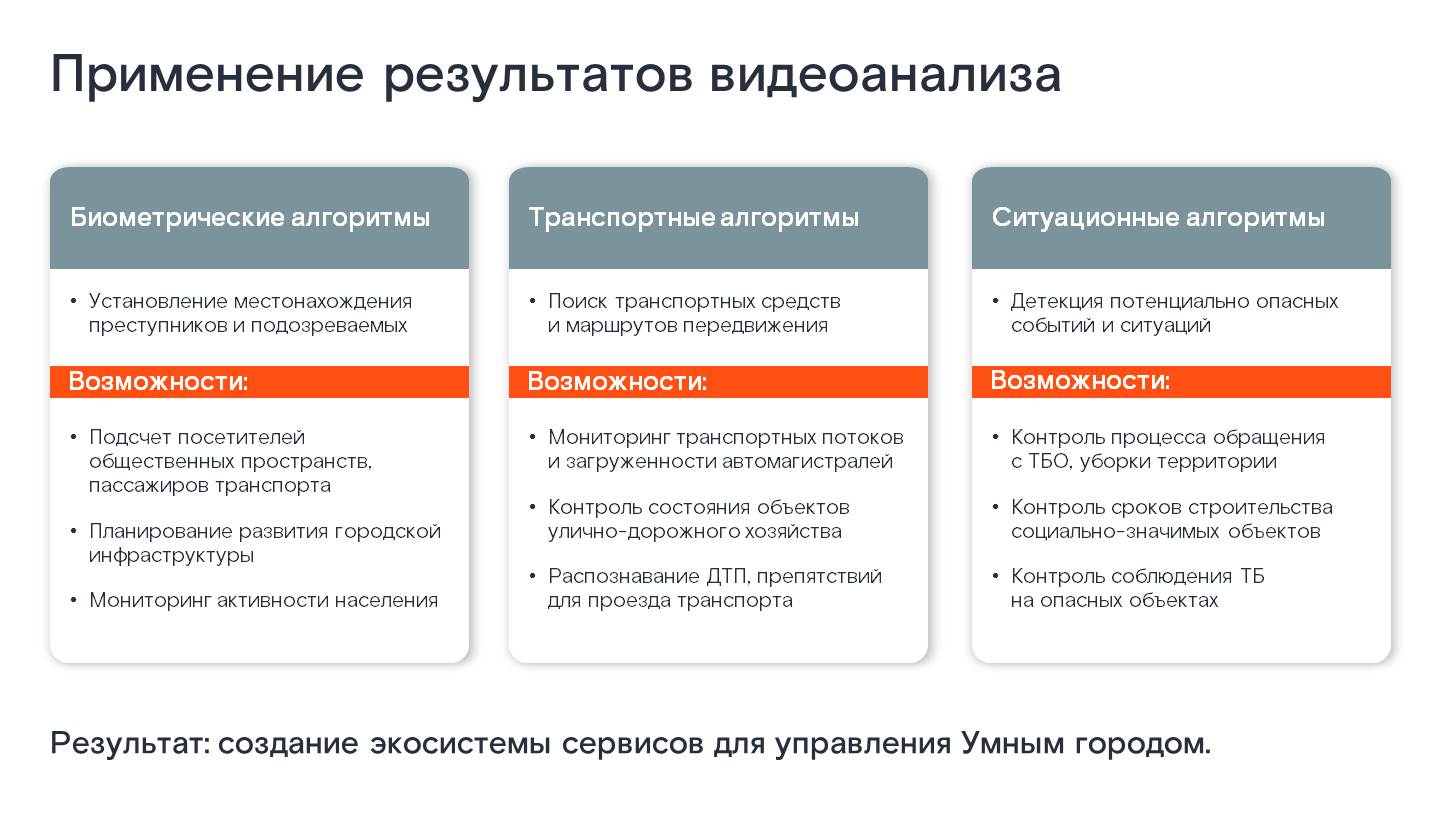 Применение результатов видеоанализа

Биометрические алгоритмы

• Установление местонахождения преступников и подозреваемых

Возможности:

• Подсчет посетителей общественных пространств, пассажиров транспорта

• Планирование развития городской инфраструктуры

• Мониторинг активности населения

Транспортные алгоритмы

• Поиск транспортных средств и маршрутов передвижения

Возможности:

• Мониторинг транспортных потоков и загруженности автомагистралей

• Контроль состояния объектов улично-дорожного хозяйства

• Распознавание ДТП, препятствий для проезда транспорта

Ситуационные алгоритмы

• Детекция потенциально опасных событий и ситуаций

Возможности:

• Контроль процесса обращения с ТБО, уборки территории

• Контроль сроков строительства социально-значимых объектов

• Контроль соблюдения ТБ на опасных объектах

Результат: создание экосистемы сервисов для управления Умным городом.